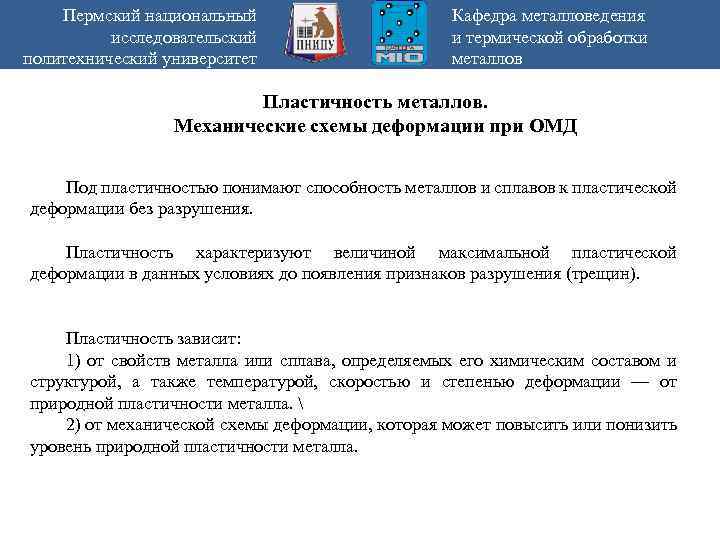 Пермский национальный исследовательский политехнический университет

ПНИПУ

МТО

Кафедра металловедения и термической обработки металлов

Пластичность металлов.
Механические схемы деформации при ОМД

Под пластичностью понимают способность металлов и сплавов к пластической деформации без разрушения.

Пластичность характеризуют величиной максимальной пластической деформации в данных условиях до появления признаков разрушения (трещин).

Пластичность зависит:
1) от свойств металла или сплава, определяемых его химическим составом и структурой, а также температурой, скоростью и степенью деформации — от природной пластичности металла. \
2) от механической схемы деформации, которая может повысить или понизить уровень природной пластичности металла.